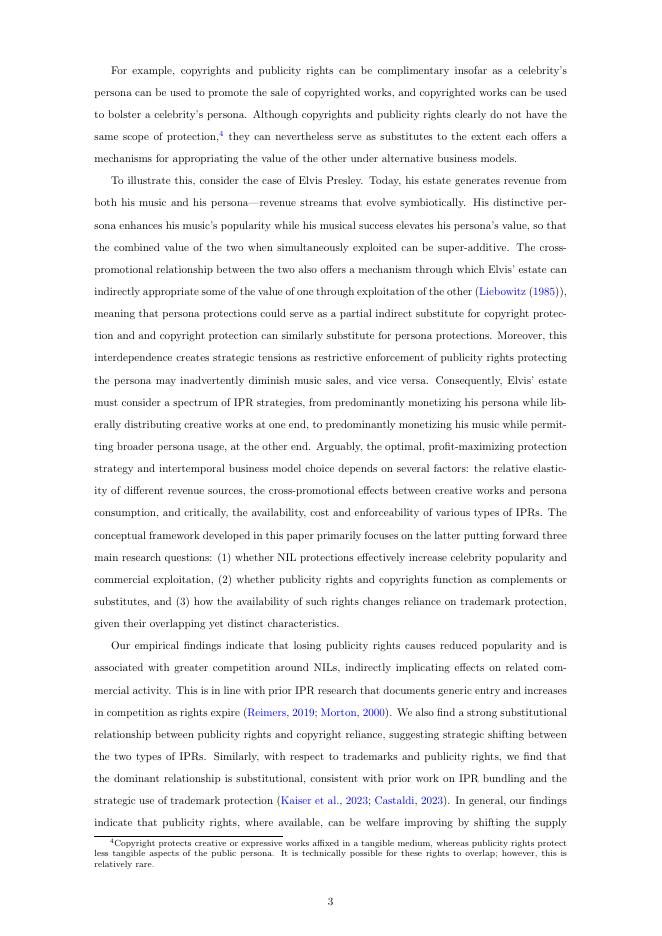 For example, copyrights and publicity rights can be complimentary insofar as a celebrity's persona can be used to promote the sale of copyrighted works, and copyrighted works can be used to bolster a celebrity's persona. Although copyrights and publicity rights clearly do not have the same scope of protection,$^4$ they can nevertheless serve as substitutes to the extent each offers a mechanisms for appropriating the value of the other under alternative business models.

To illustrate this, consider the case of Elvis Presley. Today, his estate generates revenue from both his music and his persona—revenue streams that evolve symbiotically. His distinctive persona enhances his music's popularity while his musical success elevates his persona's value, so that the combined value of the two when simultaneously exploited can be super-additive. The cross-promotional relationship between the two also offers a mechanism through which Elvis' estate can indirectly appropriate some of the value of one through exploitation of the other (Liebowitz (1985)), meaning that persona protections could serve as a partial indirect substitute for copyright protection and and copyright protection can similarly substitute for persona protections. Moreover, this interdependence creates strategic tensions as restrictive enforcement of publicity rights protecting the persona may inadvertently diminish music sales, and vice versa. Consequently, Elvis' estate must consider a spectrum of IPR strategies, from predominantly monetizing his persona while liberally distributing creative works at one end, to predominantly monetizing his music while permitting broader persona usage, at the other end. Arguably, the optimal, profit-maximizing protection strategy and intertemporal business model choice depends on several factors: the relative elasticity of different revenue sources, the cross-promotional effects between creative works and persona consumption, and critically, the availability, cost and enforceability of various types of IPRs. The conceptual framework developed in this paper primarily focuses on the latter putting forward three main research questions: (1) whether NIL protections effectively increase celebrity popularity and commercial exploitation, (2) whether publicity rights and copyrights function as complements or substitutes, and (3) how the availability of such rights changes reliance on trademark protection, given their overlapping yet distinct characteristics.

Our empirical findings indicate that losing publicity rights causes reduced popularity and is associated with greater competition around NILs, indirectly implicating effects on related commercial activity. This is in line with prior IPR research that documents generic entry and increases in competition as rights expire (Reimers, 2019; Morton, 2000). We also find a strong substitutional relationship between publicity rights and copyright reliance, suggesting strategic shifting between the two types of IPRs. Similarly, with respect to trademarks and publicity rights, we find that the dominant relationship is substitutional, consistent with prior work on IPR bundling and the strategic use of trademark protection (Kaiser et al., 2023; Castaldi, 2023). In general, our findings indicate that publicity rights, where available, can be welfare improving by shifting the supply

$^4$Copyright protects creative or expressive works affixed in a tangible medium, whereas publicity rights protect less tangible aspects of the public persona. It is technically possible for these rights to overlap; however, this is relatively rare.

3